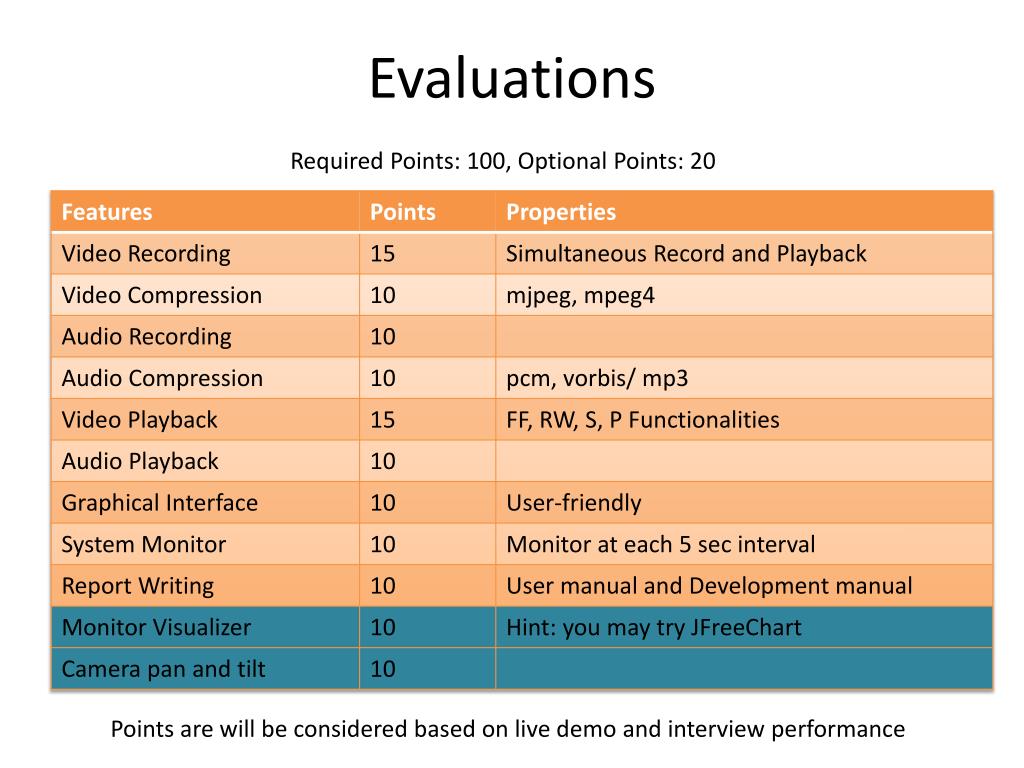 Evaluations

Required Points: 100, Optional Points: 20

| Features | Points | Properties |
|---|---|---|
| Video Recording | 15 | Simultaneous Record and Playback |
| Video Compression | 10 | mjpeg, mpeg4 |
| Audio Recording | 10 | |
| Audio Compression | 10 | pcm, vorbis/ mp3 |
| Video Playback | 15 | FF, RW, S, P Functionalities |
| Audio Playback | 10 | |
| Graphical Interface | 10 | User-friendly |
| System Monitor | 10 | Monitor at each 5 sec interval |
| Report Writing | 10 | User manual and Development manual |
| Monitor Visualizer | 10 | Hint: you may try JFreeChart |
| Camera pan and tilt | 10 | |

Points are will be considered based on live demo and interview performance